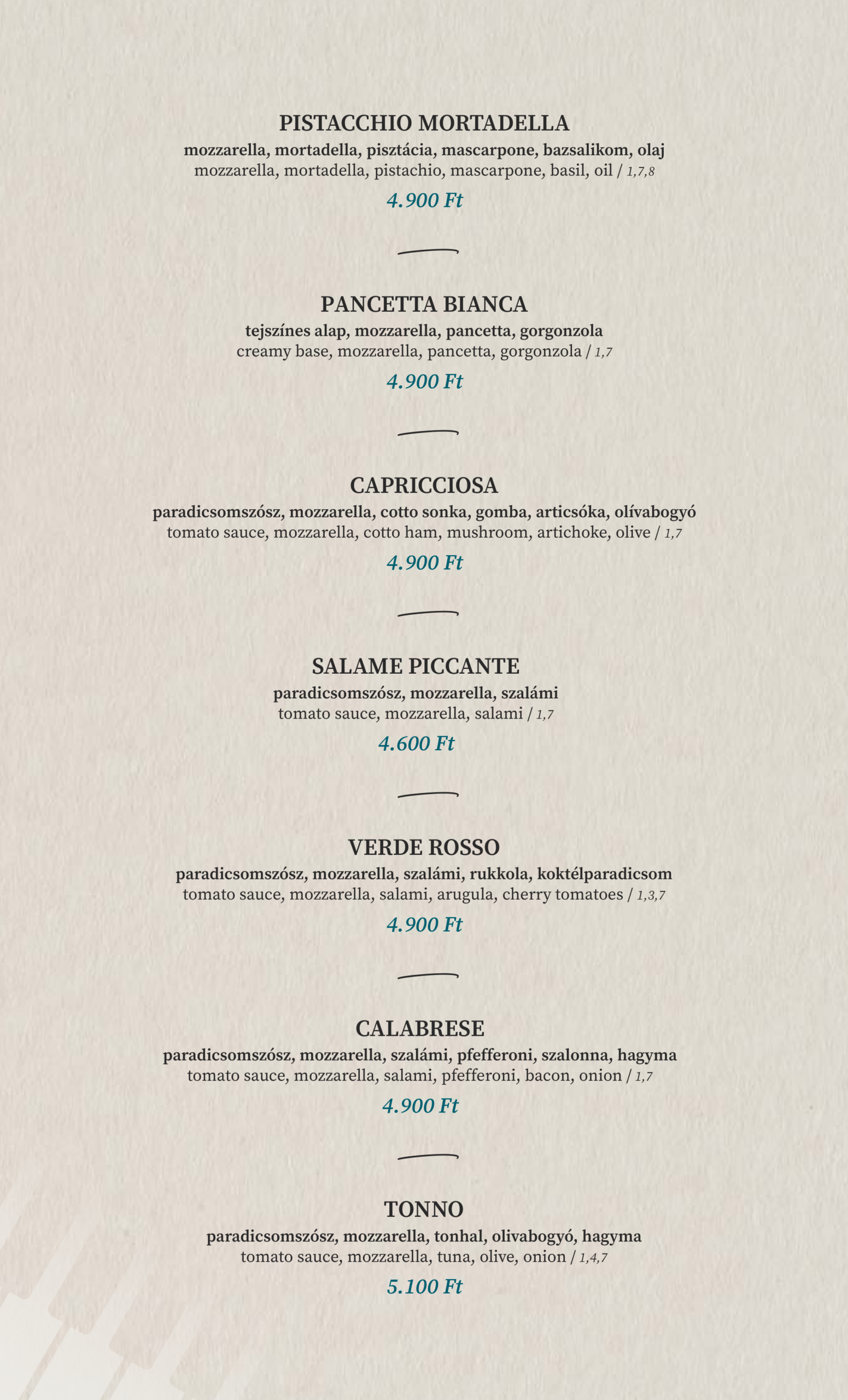 PISTACCHIO MORTADELLA
mozzarella, mortadella, pisztácia, mascarpone, bazsalikom, olaj
mozzarella, mortadella, pistachio, mascarpone, basil, oil / 1,7,8
4.900 Ft

PANCETTA BIANCA
tejszínes alap, mozzarella, pancetta, gorgonzola
creamy base, mozzarella, pancetta, gorgonzola / 1,7
4.900 Ft

CAPRICCIOSA
paradicsomszósz, mozzarella, cotto sonka, gomba, articsóka, olívabogyó
tomato sauce, mozzarella, cotto ham, mushroom, artichoke, olive / 1,7
4.900 Ft

SALAME PICCANTE
paradicsomszósz, mozzarella, szalámi
tomato sauce, mozzarella, salami / 1,7
4.600 Ft

VERDE ROSSO
paradicsomszósz, mozzarella, szalámi, rukkola, koktélparadicsom
tomato sauce, mozzarella, salami, arugula, cherry tomatoes / 1,3,7
4.900 Ft

CALABRESE
paradicsomszósz, mozzarella, szalámi, pfefferoni, szalonna, hagyma
tomato sauce, mozzarella, salami, pfefferoni, bacon, onion / 1,7
4.900 Ft

TONNO
paradicsomszósz, mozzarella, tonhal, olivabogyó, hagyma
tomato sauce, mozzarella, tuna, olive, onion / 1,4,7
5.100 Ft